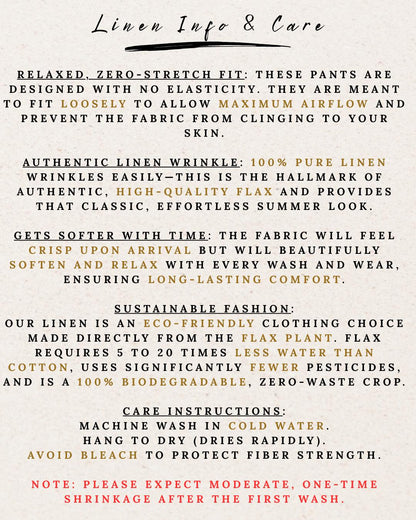 Linen Info & Care

RELAXED, ZERO-STRETCH FIT: THESE PANTS ARE DESIGNED WITH NO ELASTICITY. THEY ARE MEANT TO FIT LOOSELY TO ALLOW MAXIMUM AIRFLOW AND PREVENT THE FABRIC FROM CLINGING TO YOUR SKIN.

AUTHENTIC LINEN WRINKLE: 100% PURE LINEN WRINKLES EASILY—THIS IS THE HALLMARK OF AUTHENTIC, HIGH-QUALITY FLAX AND PROVIDES THAT CLASSIC, EFFORTLESS SUMMER LOOK.

GETS SOFTER WITH TIME: THE FABRIC WILL FEEL CRISP UPON ARRIVAL BUT WILL BEAUTIFULLY SOFTEN AND RELAX WITH EVERY WASH AND WEAR, ENSURING LONG-LASTING COMFORT.

SUSTAINABLE FASHION:
OUR LINEN IS AN ECO-FRIENDLY CLOTHING CHOICE MADE DIRECTLY FROM THE FLAX PLANT. FLAX REQUIRES 5 TO 20 TIMES LESS WATER THAN COTTON, USES SIGNIFICANTLY FEWER PESTICIDES, AND IS A 100% BIODEGRADABLE, ZERO-WASTE CROP.

CARE INSTRUCTIONS:
MACHINE WASH IN COLD WATER.
HANG TO DRY (DRIES RAPIDLY).
AVOID BLEACH TO PROTECT FIBER STRENGTH.

NOTE: PLEASE EXPECT MODERATE, ONE-TIME SHRINKAGE AFTER THE FIRST WASH.